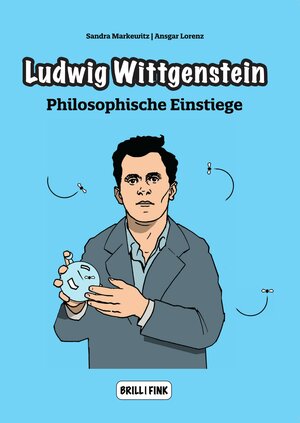 Sandra Markewitz | Ansgar Lorenz

Ludwig Wittgenstein

Philosophische Einstiege

BRILL | FINK